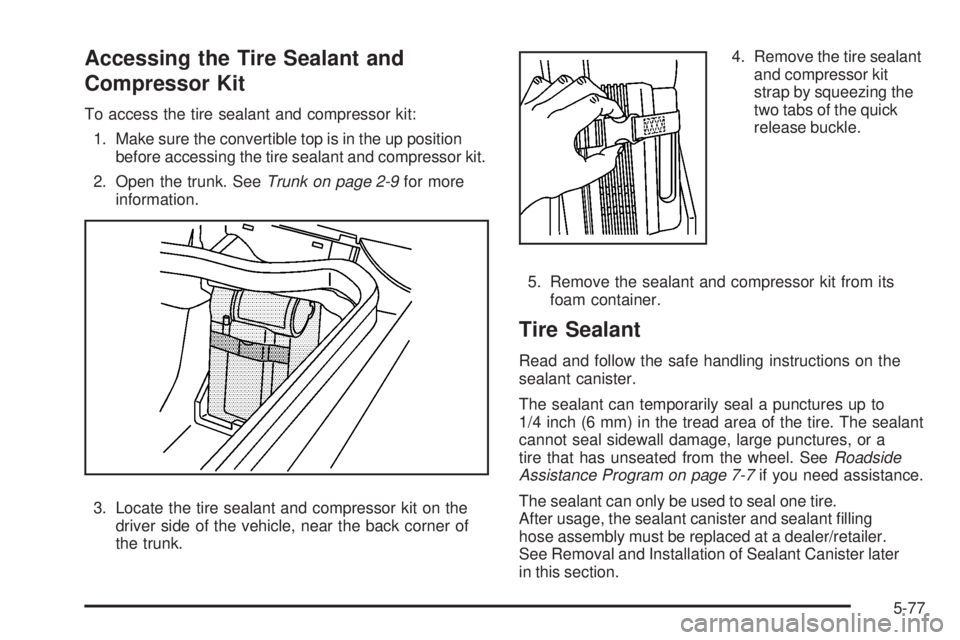 Accessing the Tire Sealant and Compressor Kit

To access the tire sealant and compressor kit:

1. Make sure the convertible top is in the up position before accessing the tire sealant and compressor kit.

2. Open the trunk. See Trunk on page 2-9 for more information.

3. Locate the tire sealant and compressor kit on the driver side of the vehicle, near the back corner of the trunk.

4. Remove the tire sealant and compressor kit strap by squeezing the two tabs of the quick release buckle.

5. Remove the sealant and compressor kit from its foam container.

Tire Sealant

Read and follow the safe handling instructions on the sealant canister.

The sealant can temporarily seal a punctures up to 1/4 inch (6 mm) in the tread area of the tire. The sealant cannot seal sidewall damage, large punctures, or a tire that has unseated from the wheel. See Roadside Assistance Program on page 7-7 if you need assistance.

The sealant can only be used to seal one tire. After usage, the sealant canister and sealant filling hose assembly must be replaced at a dealer/retailer. See Removal and Installation of Sealant Canister later in this section.

5-77

carmanualsonline.info